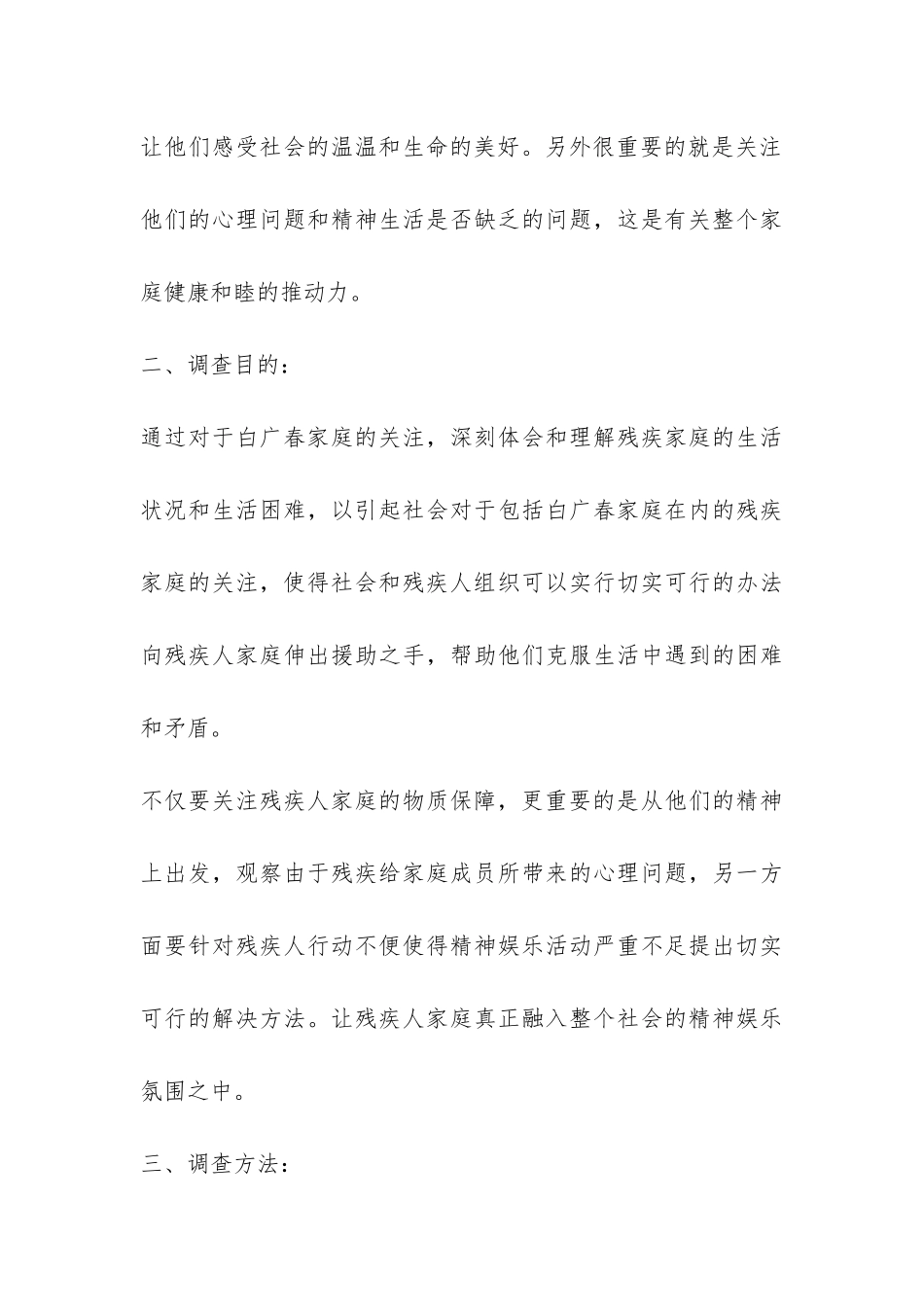 让他们感受社会的温温和生命的美好。另外很重要的就是关注他们的心理问题和精神生活是否缺乏的问题，这是有关整个家庭健康和睦的推动力。

二、调查目的：

通过对于白广春家庭的关注，深刻体会和理解残疾家庭的生活状况和生活困难，以引起社会对于包括白广春家庭在内的残疾家庭的关注，使得社会和残疾人组织可以实行切实可行的办法向残疾人家庭伸出援助之手，帮助他们克服生活中遇到的困难和矛盾。

不仅要关注残疾人家庭的物质保障，更重要的是从他们的精神上出发，观察由于残疾给家庭成员所带来的心理问题，另一方面要针对残疾人行动不便使得精神娱乐活动严重不足提出切实可行的解决方法。让残疾人家庭真正融入整个社会的精神娱乐氛围之中。

三、调查方法：